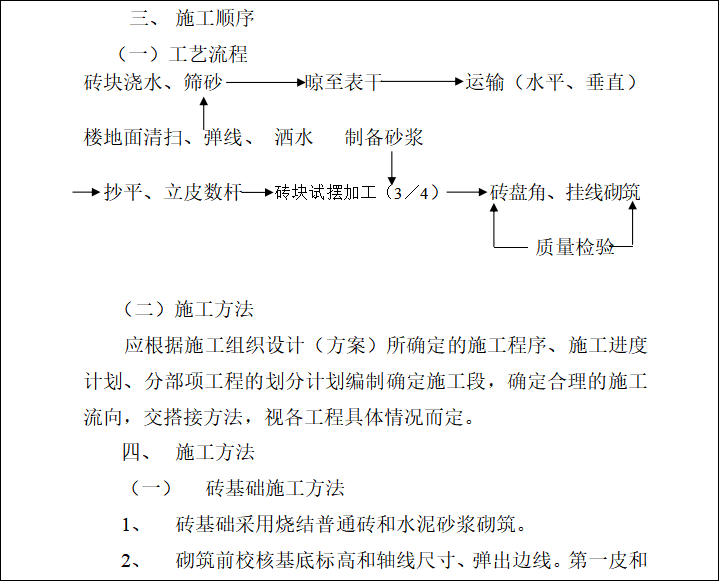 三、 施工顺序

（一）工艺流程

砖块浇水、筛砂 → 晾至表干 → 运输（水平、垂直）

楼地面清扫、弹线、 洒水　　制备砂浆

→ 抄平、立皮数杆 → 砖块试摆加工（3／4） → 砖盘角、挂线砌筑

质量检验

（二）施工方法

应根据施工组织设计（方案）所确定的施工程序、施工进度计划、分部项工程的划分计划编制确定施工段，确定合理的施工流向，交搭接方法，视各工程具体情况而定。

四、 施工方法

（一）　砖基础施工方法

1、　砖基础采用烧结普通砖和水泥砂浆砌筑。

2、　砌筑前校核基底标高和轴线尺寸、弹出边线。第一皮和